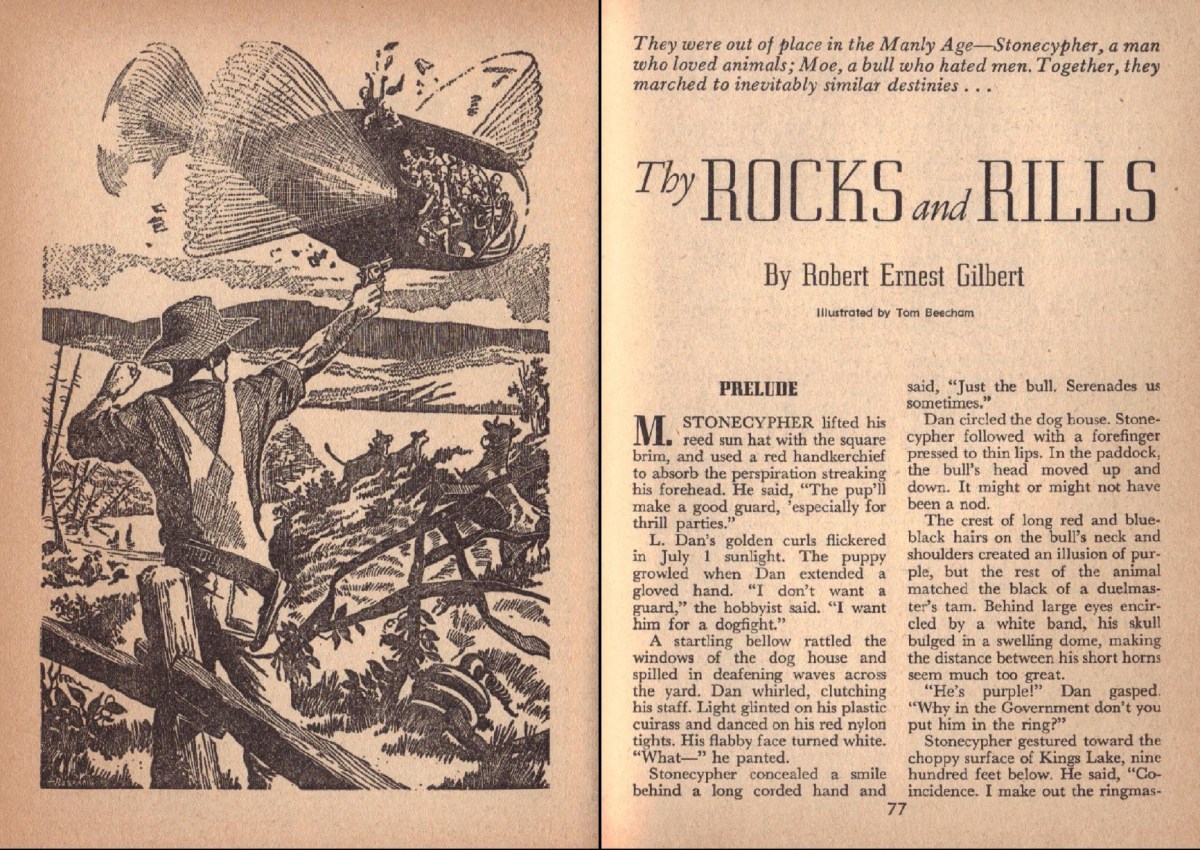 They were out of place in the Manly Age—Stonecypher, a man who loved animals; Moe, a bull who hated men. Together, they marched to inevitably similar destinies . . .

Thy ROCKS and RILLS

By Robert Ernest Gilbert

Illustrated by Tom Beecham

PRELUDE

M. STONECYPHER lifted his reed sun hat with the square brim, and used a red handkerchief to absorb the perspiration streaking his forehead. He said, "The pup'll make a good guard, 'especially for thrill parties."

L. Dan's golden curls flickered in July 1 sunlight. The puppy growled when Dan extended a gloved hand. "I don't want a guard," the hobbyist said. "I want him for a dogfight."

A startling bellow rattled the windows of the dog house and spilled in deafening waves across the yard. Dan whirled, clutching his staff. Light glinted on his plastic cuirass and danced on his red nylon tights. His flabby face turned white. "What—" he panted.

Stonecypher concealed a smile behind a long corded hand and said, "Just the bull. Serenades us sometimes."

Dan circled the dog house. Stonecypher followed with a forefinger pressed to thin lips. In the paddock, the bull's head moved up and down. It might or might not have been a nod.

The crest of long red and blue-black hairs on the bull's neck and shoulders created an illusion of purple, but the rest of the animal matched the black of a duelmaster's tam. Behind large eyes encircled by a white band, his skull bulged in a swelling dome, making the distance between his short horns seem much too great.

"He's purple!" Dan gasped. "Why in the Government don't you put him in the ring?"

Stonecypher gestured toward the choppy surface of Kings Lake, nine hundred feet below. He said, "Coincidence. I make out the ringmas-

77